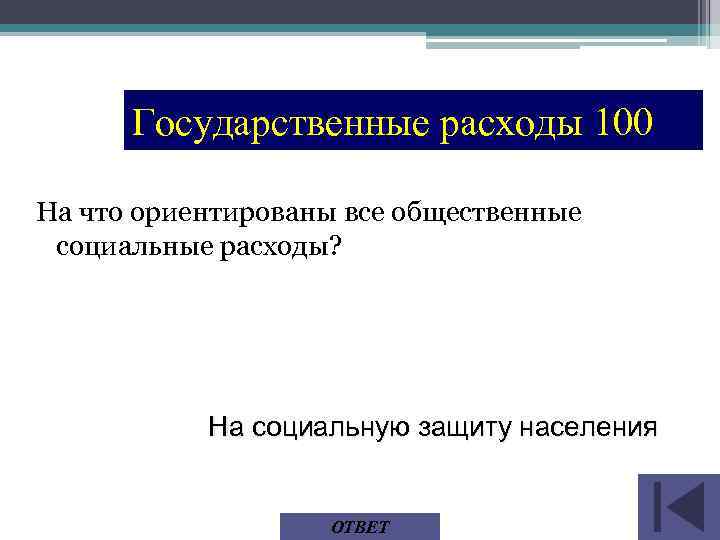 Государственные расходы 100

На что ориентированы все общественные социальные расходы?

На социальную защиту населения

ОТВЕТ